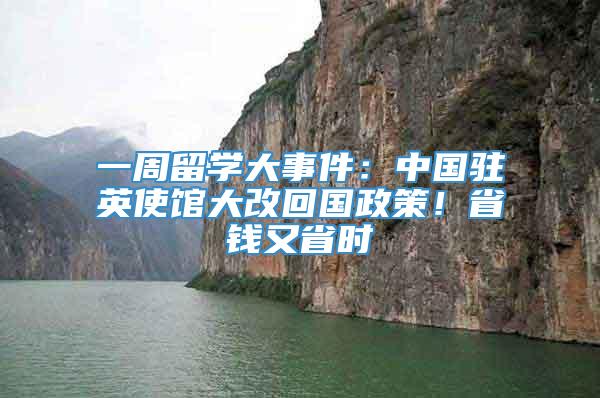 一周留学大事件：中国驻英使馆大改回国政策！省钱又省时